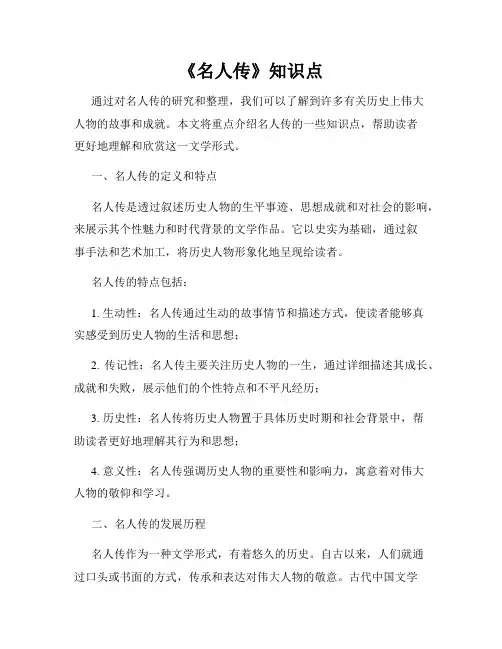 《名人传》知识点

通过对名人传的研究和整理，我们可以了解到许多有关历史上伟大人物的故事和成就。本文将重点介绍名人传的一些知识点，帮助读者更好地理解和欣赏这一文学形式。

一、名人传的定义和特点

名人传是透过叙述历史人物的生平事迹、思想成就和对社会的影响，来展示其个性魅力和时代背景的文学作品。它以史实为基础，通过叙事手法和艺术加工，将历史人物形象化地呈现给读者。

名人传的特点包括：

1. 生动性：名人传通过生动的故事情节和描述方式，使读者能够真实感受到历史人物的生活和思想；

2. 传记性：名人传主要关注历史人物的一生，通过详细描述其成长、成就和失败，展示他们的个性特点和不平凡经历；

3. 历史性：名人传将历史人物置于具体历史时期和社会背景中，帮助读者更好地理解其行为和思想；

4. 意义性：名人传强调历史人物的重要性和影响力，寓意着对伟大人物的敬仰和学习。

二、名人传的发展历程

名人传作为一种文学形式，有着悠久的历史。自古以来，人们就通过口头或书面的方式，传承和表达对伟大人物的敬意。古代中国文学